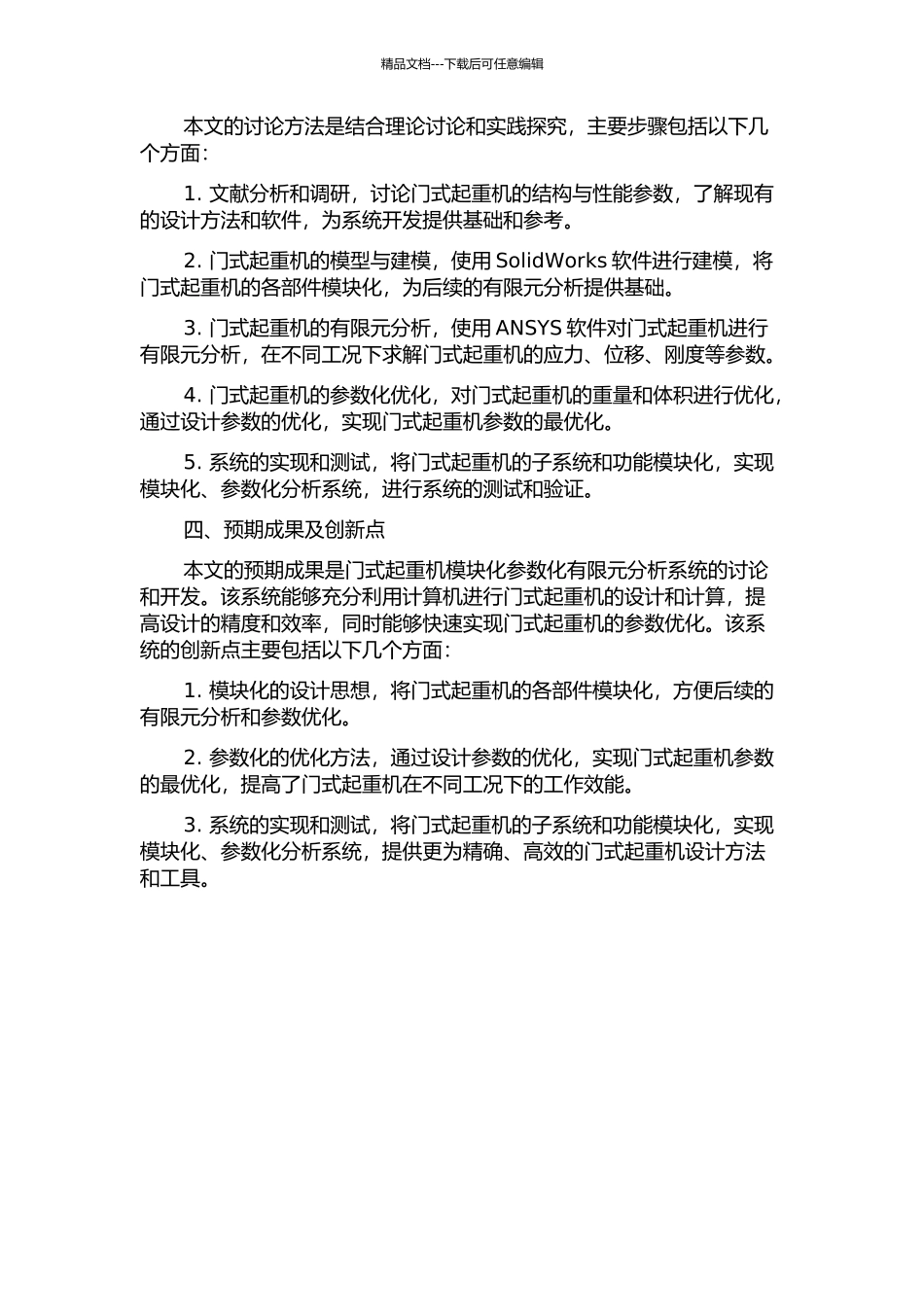 精品文档---下载后可任意编辑

本文的讨论方法是结合理论讨论和实践探究，主要步骤包括以下几个方面：

1. 文献分析和调研，讨论门式起重机的结构与性能参数，了解现有的设计方法和软件，为系统开发提供基础和参考。

2. 门式起重机的模型与建模，使用 SolidWorks 软件进行建模，将门式起重机的各部件模块化，为后续的有限元分析提供基础。

3. 门式起重机的有限元分析，使用 ANSYS 软件对门式起重机进行有限元分析，在不同工况下求解门式起重机的应力、位移、刚度等参数。

4. 门式起重机的参数化优化，对门式起重机的重量和体积进行优化，通过设计参数的优化，实现门式起重机参数的最优化。

5. 系统的实现和测试，将门式起重机的子系统和功能模块化，实现模块化、参数化分析系统，进行系统的测试和验证。

四、预期成果及创新点

本文的预期成果是门式起重机模块化参数化有限元分析系统的讨论和开发。该系统能够充分利用计算机进行门式起重机的设计和计算，提高设计的精度和效率，同时能够快速实现门式起重机的参数优化。该系统的创新点主要包括以下几个方面：

1. 模块化的设计思想，将门式起重机的各部件模块化，方便后续的有限元分析和参数优化。

2. 参数化的优化方法，通过设计参数的优化，实现门式起重机参数的最优化，提高了门式起重机在不同工况下的工作效能。

3. 系统的实现和测试，将门式起重机的子系统和功能模块化，实现模块化、参数化分析系统，提供更为精确、高效的门式起重机设计方法和工具。